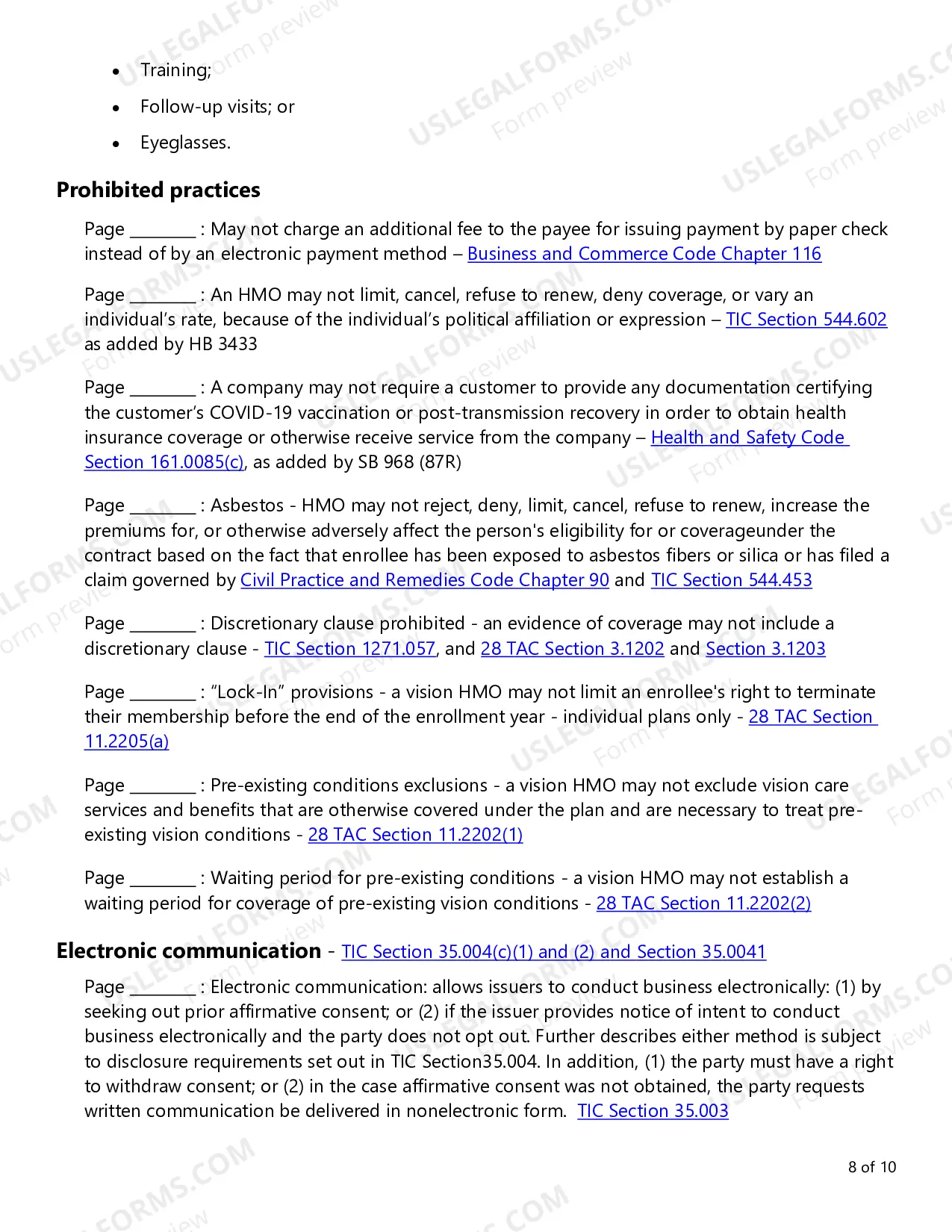 • Training;

• Follow-up visits; or

• Eyeglasses.

Prohibited practices

Page ____ : May not charge an additional fee to the payee for issuing payment by paper check instead of by an electronic payment method – Business and Commerce Code Chapter 116

Page ____ : An HMO may not limit, cancel, refuse to renew, deny coverage, or vary an individual's rate, because of the individual's political affiliation or expression – TIC Section 544.602 as added by HB 3433

Page ____ : A company may not require a customer to provide any documentation certifying the customer's COVID-19 vaccination or post-transmission recovery in order to obtain health insurance coverage or otherwise receive service from the company – Health and Safety Code Section 161.0085(c), as added by SB 968 (87R)

Page ____ : Asbestos - HMO may not reject, deny, limit, cancel, refuse to renew, increase the premiums for, or otherwise adversely affect the person's eligibility for or coverageunder the contract based on the fact that enrollee has been exposed to asbestos fibers or silica or has filed a claim governed by Civil Practice and Remedies Code Chapter 90 and TIC Section 544.453

Page ____ : Discretionary clause prohibited - an evidence of coverage may not include a discretionary clause - TIC Section 1271.057, and 28 TAC Section 3.1202 and Section 3.1203

Page ____ : "Lock-In" provisions - a vision HMO may not limit an enrollee's right to terminate their membership before the end of the enrollment year - individual plans only - 28 TAC Section 11.2205(a)

Page ____ : Pre-existing conditions exclusions - a vision HMO may not exclude vision care services and benefits that are otherwise covered under the plan and are necessary to treat pre-existing vision conditions - 28 TAC Section 11.2202(1)

Page ____ : Waiting period for pre-existing conditions - a vision HMO may not establish a waiting period for coverage of pre-existing vision conditions - 28 TAC Section 11.2202(2)

Electronic communication - TIC Section 35.004(c)(1) and (2) and Section 35.0041

Page ____ : Electronic communication: allows issuers to conduct business electronically: (1) by seeking out prior affirmative consent; or (2) if the issuer provides notice of intent to conduct business electronically and the party does not opt out. Further describes either method is subject to disclosure requirements set out in TIC Section35.004. In addition, (1) the party must have a right to withdraw consent; or (2) in the case affirmative consent was not obtained, the party requests written communication be delivered in nonelectronic form. TIC Section 35.003

8 of 10

USLEGALFORMS.COM Form preview